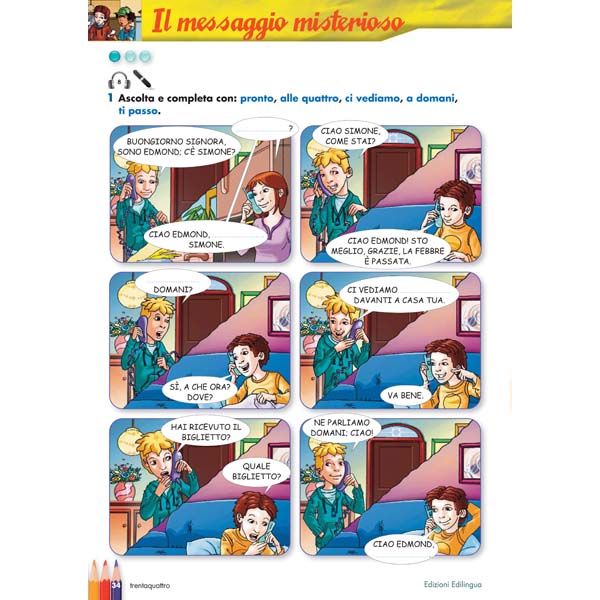 Il messaggio misterioso

1 Ascolta e completa con: pronto, alle quattro, ci vediamo, a domani, ti passo.

____?

BUONGIORNO SIGNORA, SONO EDMOND; C'È SIMONE?

CIAO EDMOND, ____ SIMONE.

CIAO SIMONE, COME STAI?

CIAO EDMOND! STO MEGLIO, GRAZIE, LA FEBBRE È PASSATA.

____ DOMANI?

SÌ, A CHE ORA? DOVE?

CI VEDIAMO ____ DAVANTI A CASA TUA.

VA BENE.

HAI RICEVUTO IL BIGLIETTO?

QUALE BIGLIETTO?

NE PARLIAMO DOMANI; CIAO!

CIAO EDMOND, ____

34 trentaquattro

Edizioni Edilingua